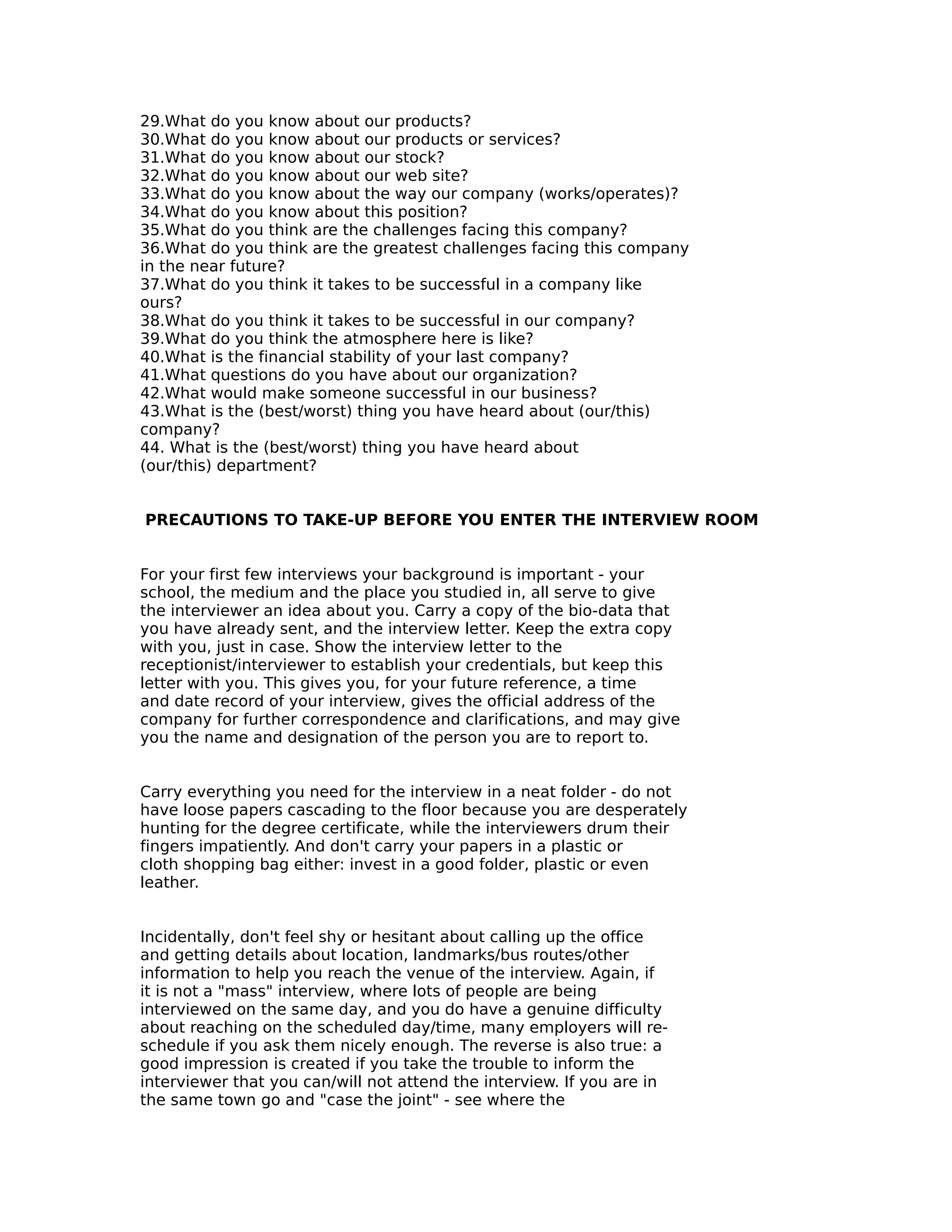 29.What do you know about our products?
30.What do you know about our products or services?
31.What do you know about our stock?
32.What do you know about our web site?
33.What do you know about the way our company (works/operates)?
34.What do you know about this position?
35.What do you think are the challenges facing this company?
36.What do you think are the greatest challenges facing this company in the near future?
37.What do you think it takes to be successful in a company like ours?
38.What do you think it takes to be successful in our company?
39.What do you think the atmosphere here is like?
40.What is the financial stability of your last company?
41.What questions do you have about our organization?
42.What would make someone successful in our business?
43.What is the (best/worst) thing you have heard about (our/this) company?
44. What is the (best/worst) thing you have heard about (our/this) department?

PRECAUTIONS TO TAKE-UP BEFORE YOU ENTER THE INTERVIEW ROOM

For your first few interviews your background is important - your school, the medium and the place you studied in, all serve to give the interviewer an idea about you. Carry a copy of the bio-data that you have already sent, and the interview letter. Keep the extra copy with you, just in case. Show the interview letter to the receptionist/interviewer to establish your credentials, but keep this letter with you. This gives you, for your future reference, a time and date record of your interview, gives the official address of the company for further correspondence and clarifications, and may give you the name and designation of the person you are to report to.

Carry everything you need for the interview in a neat folder - do not have loose papers cascading to the floor because you are desperately hunting for the degree certificate, while the interviewers drum their fingers impatiently. And don't carry your papers in a plastic or cloth shopping bag either: invest in a good folder, plastic or even leather.

Incidentally, don't feel shy or hesitant about calling up the office and getting details about location, landmarks/bus routes/other information to help you reach the venue of the interview. Again, if it is not a "mass" interview, where lots of people are being interviewed on the same day, and you do have a genuine difficulty about reaching on the scheduled day/time, many employers will re-schedule if you ask them nicely enough. The reverse is also true: a good impression is created if you take the trouble to inform the interviewer that you can/will not attend the interview. If you are in the same town go and "case the joint" - see where the